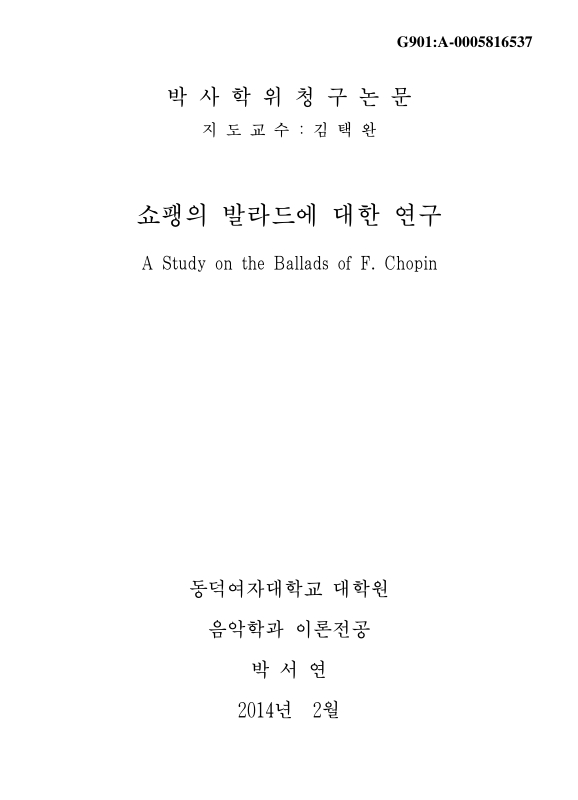 G901:A-0005816537

박 사 학 위 청 구 논 문

지 도 교 수 : 김 택 완

쇼팽의 발라드에 대한 연구

A Study on the Ballads of F. Chopin

동덕여자대학교 대학원

음악학과 이론전공

박 서 연

2014년 2월